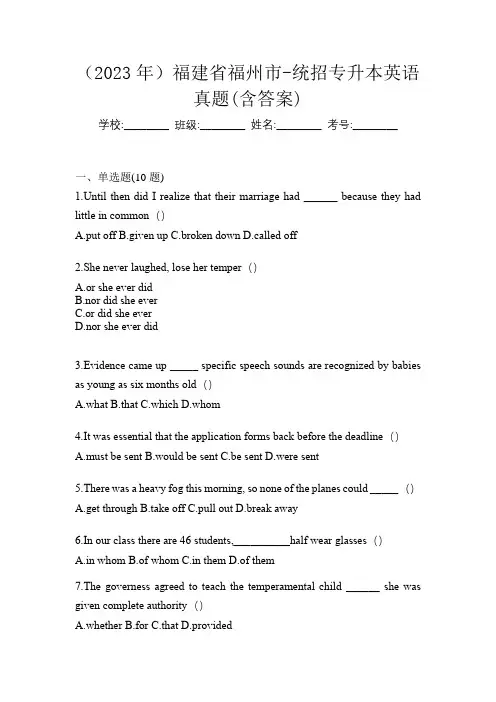 （2023 年）福建省福州市-统招专升本英语真题(含答案)

学校:________ 班级:________ 姓名:________ 考号:________

一、单选题(10 题)

1.Until then did I realize that their marriage had ______ because they had little in common （）

A.put off B.given up C.broken down D.called off

2.She never laughed, lose her temper （）

A.or she ever did
B.nor did she ever
C.or did she ever
D.nor she ever did

3.Evidence came up _____ specific speech sounds are recognized by babies as young as six months old （）

A.what B.that C.which D.whom

4.It was essential that the application forms back before the deadline （）

A.must be sent B.would be sent C.be sent D.were sent

5.There was a heavy fog this morning, so none of the planes could _____ （）

A.get through B.take off C.pull out D.break away

6.In our class there are 46 students,__________half wear glasses （）

A.in whom B.of whom C.in them D.of them

7.The governess agreed to teach the temperamental child ______ she was given complete authority （）

A.whether B.for C.that D.provided